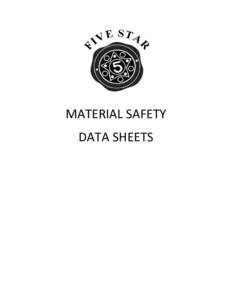 FIVE STAR

5

MATERIAL SAFETY

DATA SHEETS